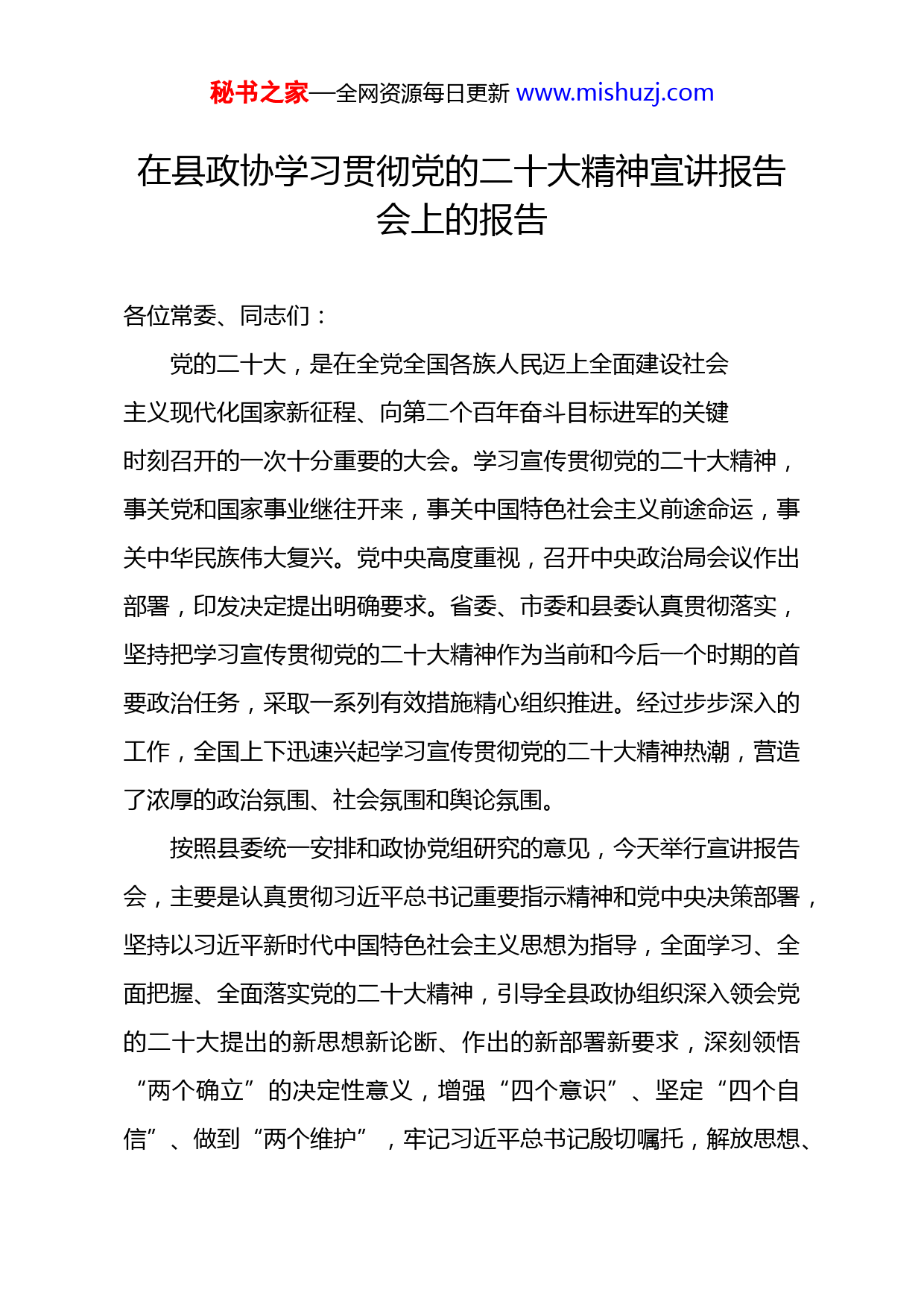 秘书之家—全网资源每日更新 www.mishuzj.com

在县政协学习贯彻党的二十大精神宣讲报告会上的报告

各位常委、同志们：

党的二十大，是在全党全国各族人民迈上全面建设社会主义现代化国家新征程、向第二个百年奋斗目标进军的关键时刻召开的一次十分重要的大会。学习宣传贯彻党的二十大精神，事关党和国家事业继往开来，事关中国特色社会主义前途命运，事关中华民族伟大复兴。党中央高度重视，召开中央政治局会议作出部署，印发决定提出明确要求。省委、市委和县委认真贯彻落实，坚持把学习宣传贯彻党的二十大精神作为当前和今后一个时期的首要政治任务，采取一系列有效措施精心组织推进。经过步步深入的工作，全国上下迅速兴起学习宣传贯彻党的二十大精神热潮，营造了浓厚的政治氛围、社会氛围和舆论氛围。

按照县委统一安排和政协党组研究的意见，今天举行宣讲报告会，主要是认真贯彻习近平总书记重要指示精神和党中央决策部署，坚持以习近平新时代中国特色社会主义思想为指导，全面学习、全面把握、全面落实党的二十大精神，引导全县政协组织深入领会党的二十大提出的新思想新论断、作出的新部署新要求，深刻领悟“两个确立”的决定性意义，增强“四个意识”、坚定“四个自信”、做到“两个维护”，牢记习近平总书记殷切嘱托，解放思想、